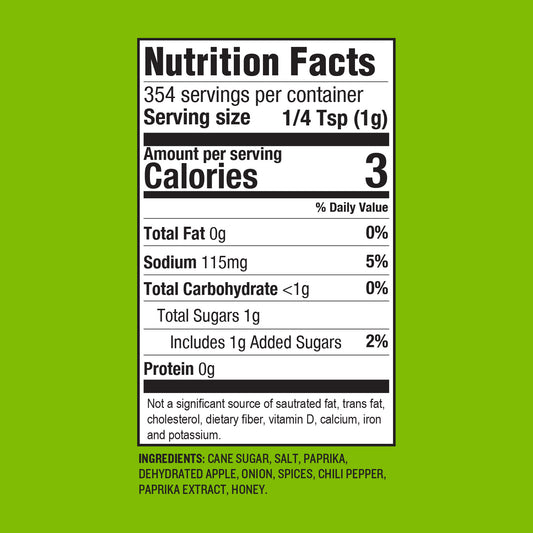 Nutrition Facts

354 servings per container
Serving size 1/4 Tsp (1g)

Amount per serving
Calories 3

% Daily Value

Total Fat 0g 0%

Sodium 115mg 5%

Total Carbohydrate <1g 0%

Total Sugars 1g

Includes 1g Added Sugars 2%

Protein 0g

Not a significant source of sautrated fat, trans fat, cholesterol, dietary fiber, vitamin D, calcium, iron and potassium.

INGREDIENTS: CANE SUGAR, SALT, PAPRIKA, DEHYDRATED APPLE, ONION, SPICES, CHILI PEPPER, PAPRIKA EXTRACT, HONEY.